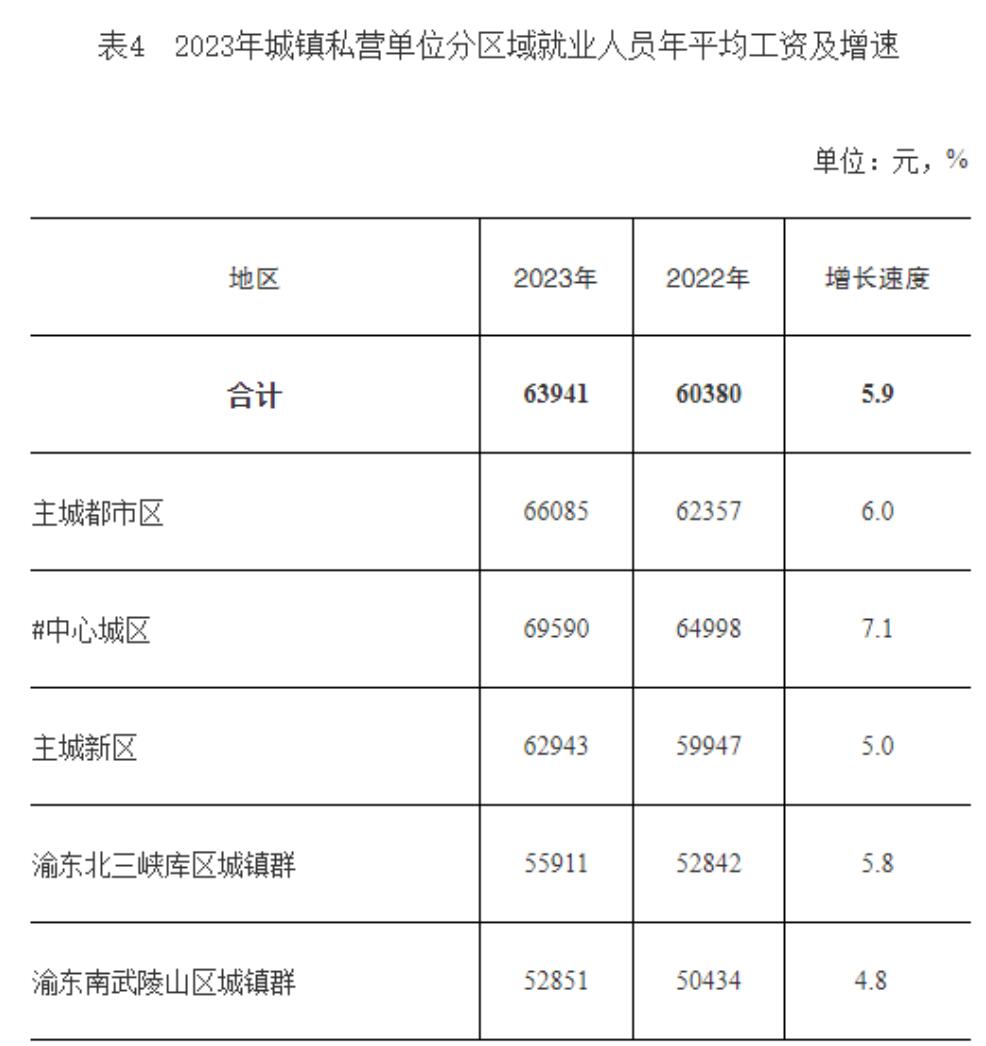 表4　2023年城镇私营单位分区域就业人员年平均工资及增速

单位：元，%

| 地区 | 2023年 | 2022年 | 增长速度 |
|---|---|---|---|
| 合计 | 63941 | 60380 | 5.9 |
| 主城都市区 | 66085 | 62357 | 6.0 |
| #中心城区 | 69590 | 64998 | 7.1 |
| 主城新区 | 62943 | 59947 | 5.0 |
| 渝东北三峡库区城镇群 | 55911 | 52842 | 5.8 |
| 渝东南武陵山区城镇群 | 52851 | 50434 | 4.8 |